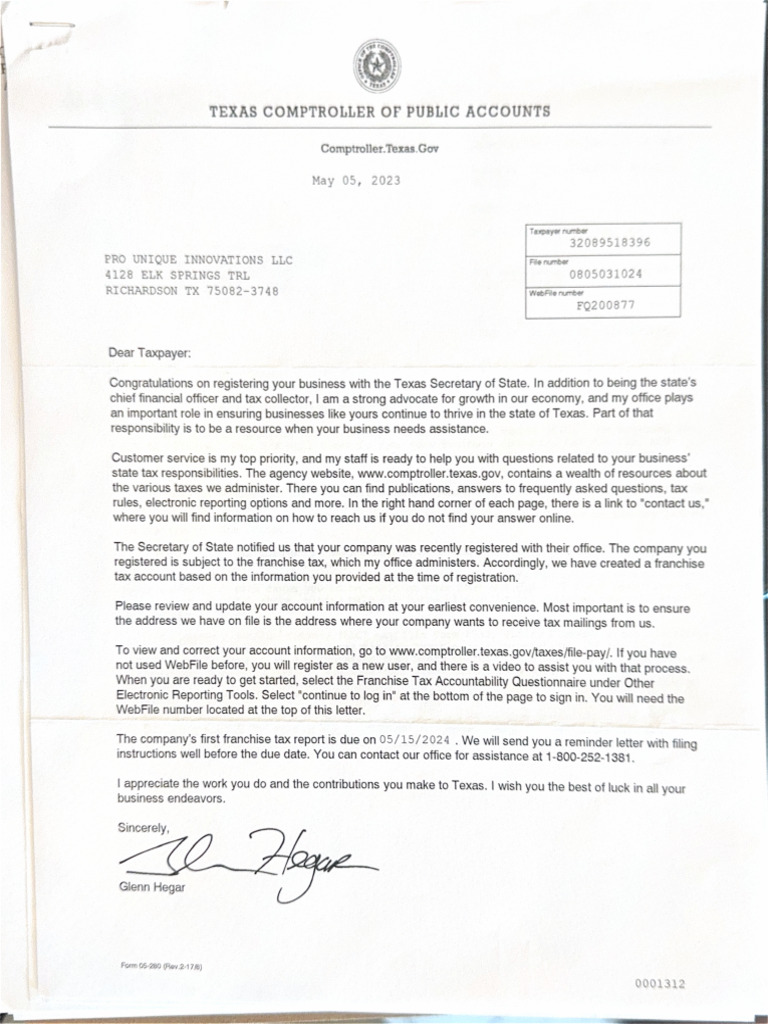 TEXAS COMPTROLLER OF PUBLIC ACCOUNTS

Comptroller.Texas.Gov

May 05, 2023

PRO UNIQUE INNOVATIONS LLC
4128 ELK SPRINGS TRL
RICHARDSON TX 75082-3748

Taxpayer number
32089518396
File number
0805031024
WebFile number
FQ200877

Dear Taxpayer:

Congratulations on registering your business with the Texas Secretary of State. In addition to being the state's chief financial officer and tax collector, I am a strong advocate for growth in our economy, and my office plays an important role in ensuring businesses like yours continue to thrive in the state of Texas. Part of that responsibility is to be a resource when your business needs assistance.

Customer service is my top priority, and my staff is ready to help you with questions related to your business' state tax responsibilities. The agency website, www.comptroller.texas.gov, contains a wealth of resources about the various taxes we administer. There you can find publications, answers to frequently asked questions, tax rules, electronic reporting options and more. In the right hand corner of each page, there is a link to "contact us," where you will find information on how to reach us if you do not find your answer online.

The Secretary of State notified us that your company was recently registered with their office. The company you registered is subject to the franchise tax, which my office administers. Accordingly, we have created a franchise tax account based on the information you provided at the time of registration.

Please review and update your account information at your earliest convenience. Most important is to ensure the address we have on file is the address where your company wants to receive tax mailings from us.

To view and correct your account information, go to www.comptroller.texas.gov/taxes/file-pay/. If you have not used WebFile before, you will register as a new user, and there is a video to assist you with that process. When you are ready to get started, select the Franchise Tax Accountability Questionnaire under Other Electronic Reporting Tools. Select "continue to log in" at the bottom of the page to sign in. You will need the WebFile number located at the top of this letter.

The company's first franchise tax report is due on 05/15/2024 . We will send you a reminder letter with filing instructions well before the due date. You can contact our office for assistance at 1-800-252-1381.

I appreciate the work you do and the contributions you make to Texas. I wish you the best of luck in all your business endeavors.

Sincerely,

Glenn Hegar

Glenn Hegar

Form 05-280 (Rev.2-17/8)

0001312